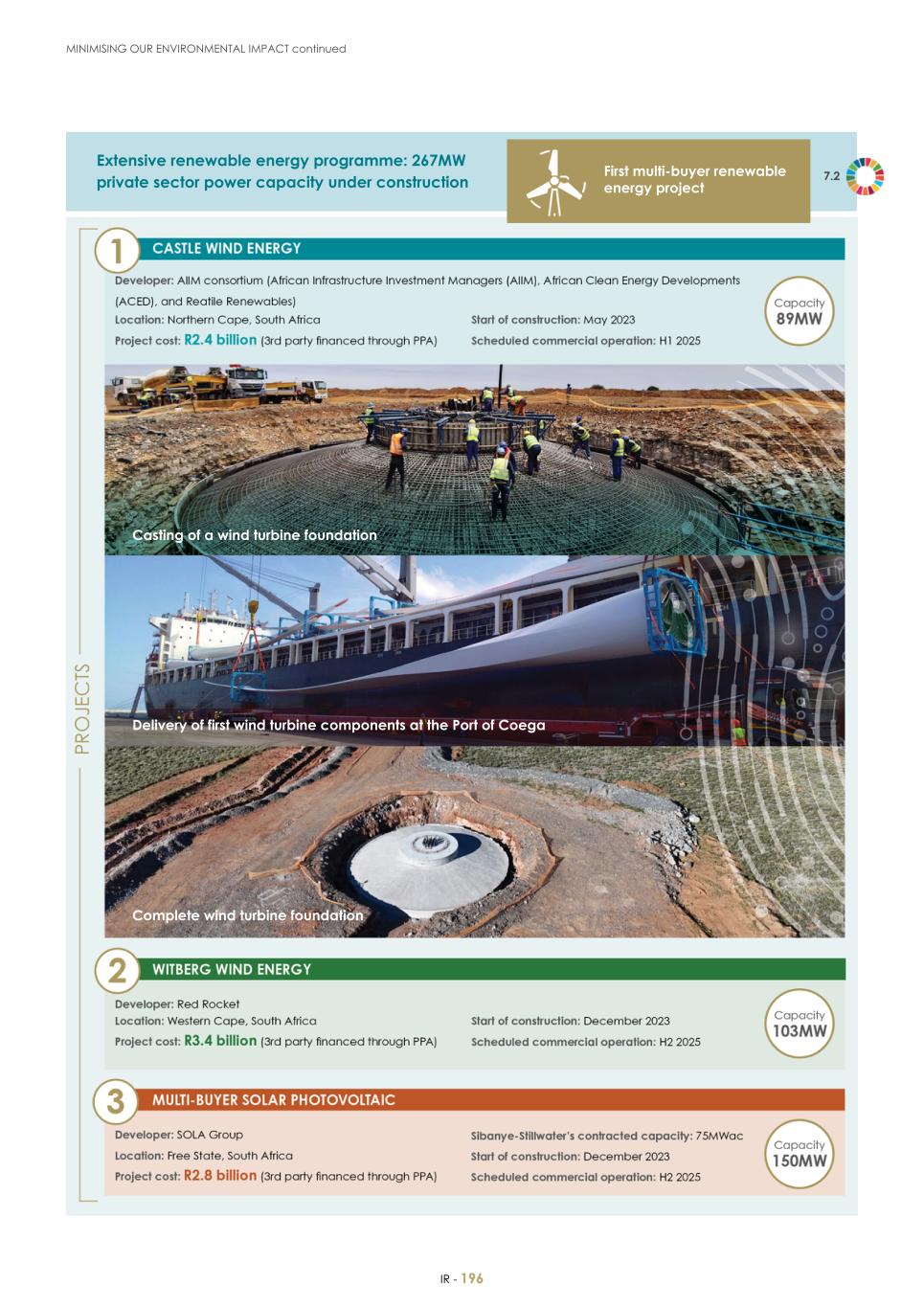 MINIMISING OUR ENVIRONMENTAL IMPACT continued

Extensive renewable energy programme: 267MW private sector power capacity under construction

First multi-buyer renewable energy project

7.2

PROJECTS

1 CASTLE WIND ENERGY

Developer: AIIM consortium (African Infrastructure Investment Managers (AIIM), African Clean Energy Developments (ACED), and Reatile Renewables)
Location: Northern Cape, South Africa
Project cost: R2.4 billion (3rd party financed through PPA)
Start of construction: May 2023
Scheduled commercial operation: H1 2025

Capacity 89MW

Casting of a wind turbine foundation

Delivery of first wind turbine components at the Port of Coega

Complete wind turbine foundation

2 WITBERG WIND ENERGY

Developer: Red Rocket
Location: Western Cape, South Africa
Project cost: R3.4 billion (3rd party financed through PPA)
Start of construction: December 2023
Scheduled commercial operation: H2 2025

Capacity 103MW

3 MULTI-BUYER SOLAR PHOTOVOLTAIC

Developer: SOLA Group
Location: Free State, South Africa
Project cost: R2.8 billion (3rd party financed through PPA)
Sibanye-Stillwater's contracted capacity: 75MWac
Start of construction: December 2023
Scheduled commercial operation: H2 2025

Capacity 150MW

IR - 196